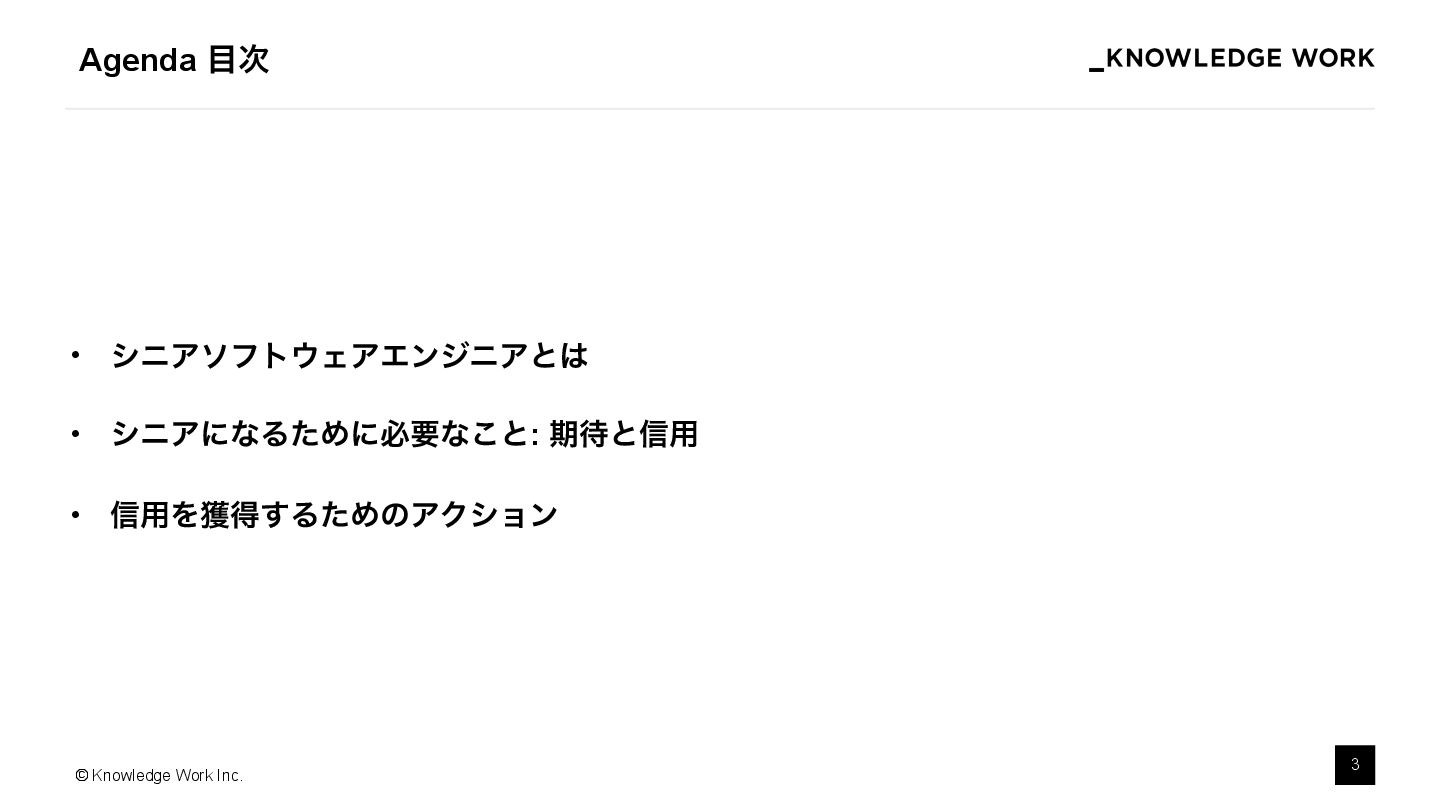 Agenda 目次

_KNOWLEDGE WORK

• シニアソフトウェアエンジニアとは

• シニアになるために必要なこと: 期待と信用

• 信用を獲得するためのアクション

© Knowledge Work Inc.

3